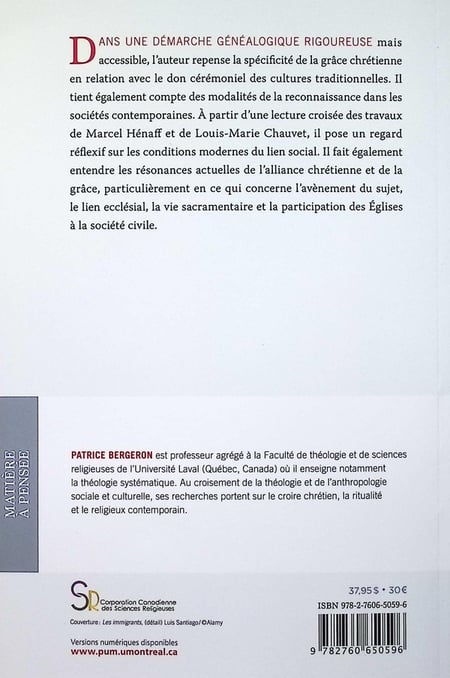 DANS UNE DÉMARCHE GÉNÉALOGIQUE RIGOUREUSE mais accessible, l'auteur repense la spécificité de la grâce chrétienne en relation avec le don cérémoniel des cultures traditionnelles. Il tient également compte des modalités de la reconnaissance dans les sociétés contemporaines. À partir d'une lecture croisée des travaux de Marcel Hénaff et de Louis-Marie Chauvet, il pose un regard réflexif sur les conditions modernes du lien social. Il fait également entendre les résonances actuelles de l'alliance chrétienne et de la grâce, particulièrement en ce qui concerne l'avènement du sujet, le lien ecclésial, la vie sacramentaire et la participation des Églises à la société civile.

MATIÈRE À PENSÉE

PATRICE BERGERON est professeur agrégé à la Faculté de théologie et de sciences religieuses de l'Université Laval (Québec, Canada) où il enseigne notamment la théologie systématique. Au croisement de la théologie et de l'anthropologie sociale et culturelle, ses recherches portent sur le croire chrétien, la ritualité et le religieux contemporain.

SR Corporation Canadienne des Sciences Religieuses

Couverture : Les immigrants, (détail) Luis Santiago/©Alamy

Versions numériques disponibles
www.pum.umontreal.ca

37,95 $ • 30 €

ISBN 978-2-7606-5059-6

9 782760 650596